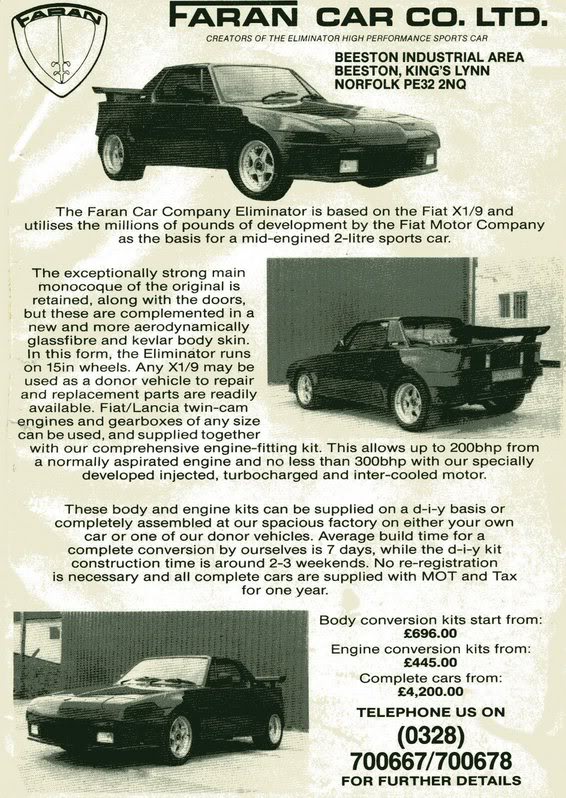 FARAN

FARAN CAR CO. LTD.

CREATORS OF THE ELIMINATOR HIGH PERFORMANCE SPORTS CAR

BEESTON INDUSTRIAL AREA
BEESTON, KING'S LYNN
NORFOLK PE32 2NQ

The Faran Car Company Eliminator is based on the Fiat X1/9 and utilises the millions of pounds of development by the Fiat Motor Company as the basis for a mid-engined 2-litre sports car.

The exceptionally strong main monocoque of the original is retained, along with the doors, but these are complemented in a new and more aerodynamically glassfibre and kevlar body skin. In this form, the Eliminator runs on 15in wheels. Any X1/9 may be used as a donor vehicle to repair and replacement parts are readily available. Fiat/Lancia twin-cam engines and gearboxes of any size can be used, and supplied together with our comprehensive engine-fitting kit. This allows up to 200bhp from a normally aspirated engine and no less than 300bhp with our specially developed injected, turbocharged and inter-cooled motor.

These body and engine kits can be supplied on a d-i-y basis or completely assembled at our spacious factory on either your own car or one of our donor vehicles. Average build time for a complete conversion by ourselves is 7 days, while the d-i-y kit construction time is around 2-3 weekends. No re-registration is necessary and all complete cars are supplied with MOT and Tax for one year.

Body conversion kits start from:
£696.00
Engine conversion kits from:
£445.00
Complete cars from:
£4,200.00

TELEPHONE US ON
(0328)
700667/700678
FOR FURTHER DETAILS